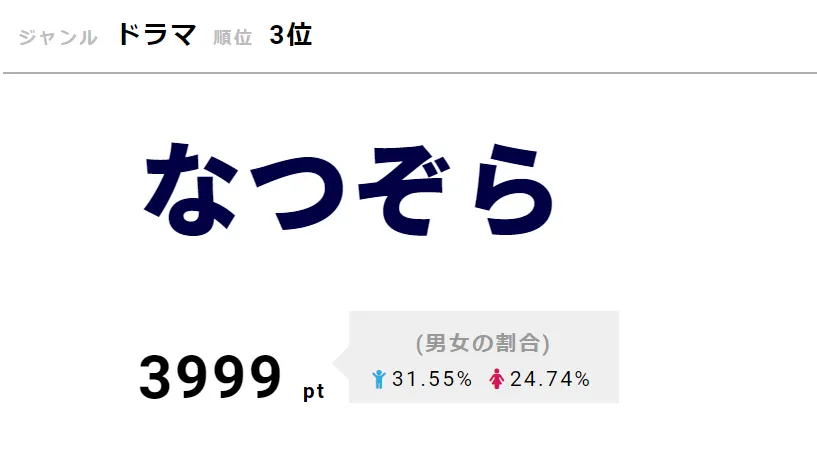 ジャンル ドラマ 順位 3位

なつぞら

3999 pt

(男女の割合)
31.55% 24.74%